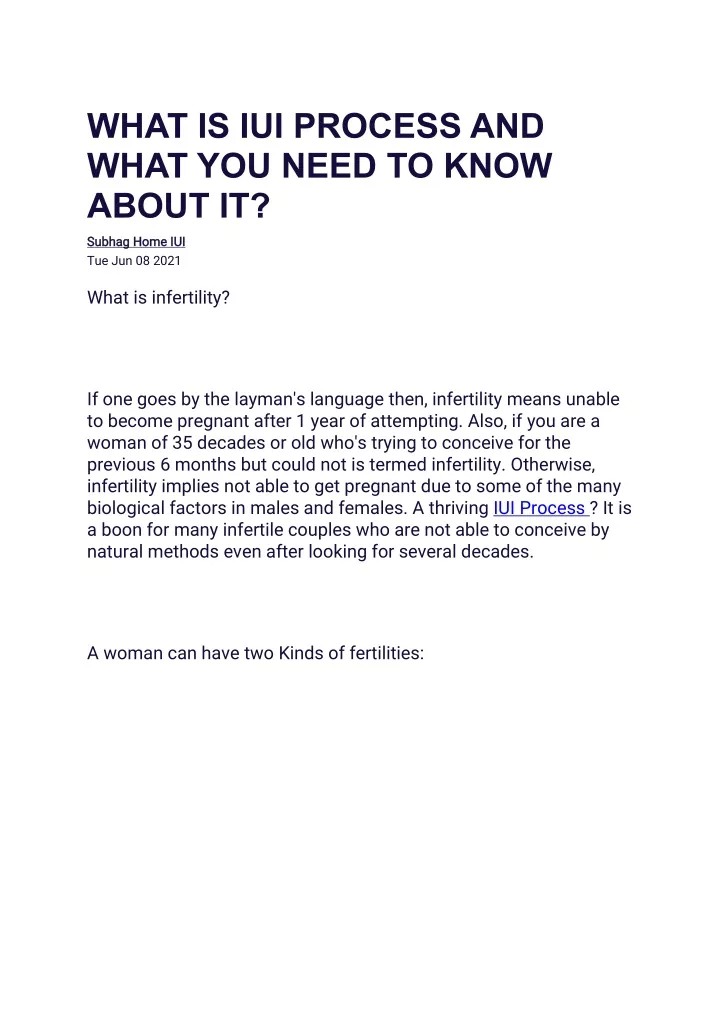 WHAT IS IUI PROCESS AND WHAT YOU NEED TO KNOW ABOUT IT?

Subhag Home IUI
Tue Jun 08 2021

What is infertility?

If one goes by the layman's language then, infertility means unable to become pregnant after 1 year of attempting. Also, if you are a woman of 35 decades or old who's trying to conceive for the previous 6 months but could not is termed infertility. Otherwise, infertility implies not able to get pregnant due to some of the many biological factors in males and females. A thriving IUI Process ? It is a boon for many infertile couples who are not able to conceive by natural methods even after looking for several decades.

A woman can have two Kinds of fertilities: